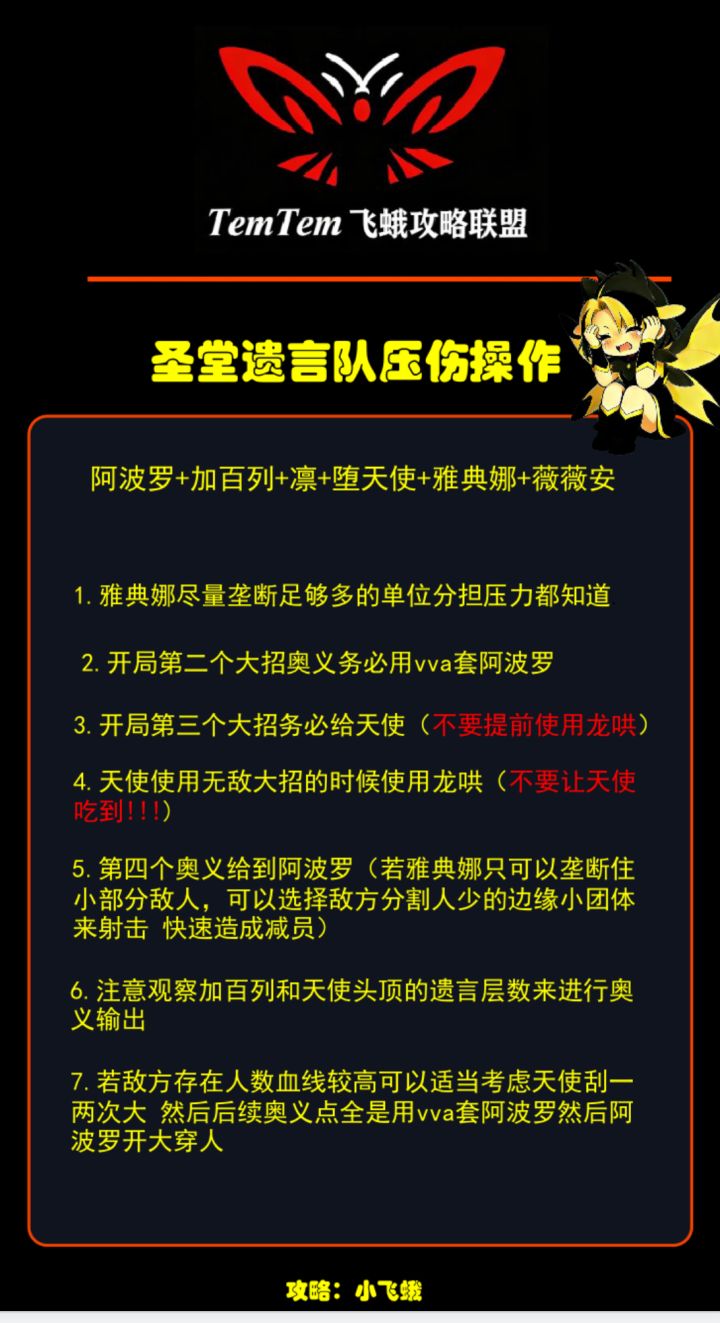 TemTem飞蛾攻略联盟

圣堂遗言队压伤操作

阿波罗+加百列+凛+堕天使+雅典娜+薇薇安

1.雅典娜尽量垄断足够多的单位分担压力都知道

2.开局第二个大招奥义务必用vva套阿波罗

3.开局第三个大招务必给天使（不要提前使用龙哄）

4.天使使用无敌大招的时候使用龙哄（不要让天使吃到!!!）

5.第四个奥义给到阿波罗（若雅典娜只可以垄断住小部分敌人，可以选择敌方分割人少的边缘小团体来射击 快速造成减员）

6.注意观察加百列和天使头顶的遗言层数来进行奥义输出

7.若敌方存在人数血线较高可以适当考虑天使刮一两次大 然后后续奥义点全是用vva套阿波罗然后阿波罗开大穿人

攻略：小飞蛾